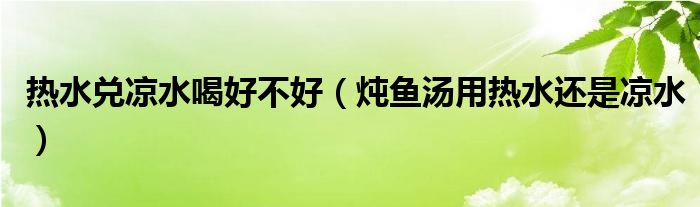 热水兑凉水喝好不好（炖鱼汤用热水还是凉水）